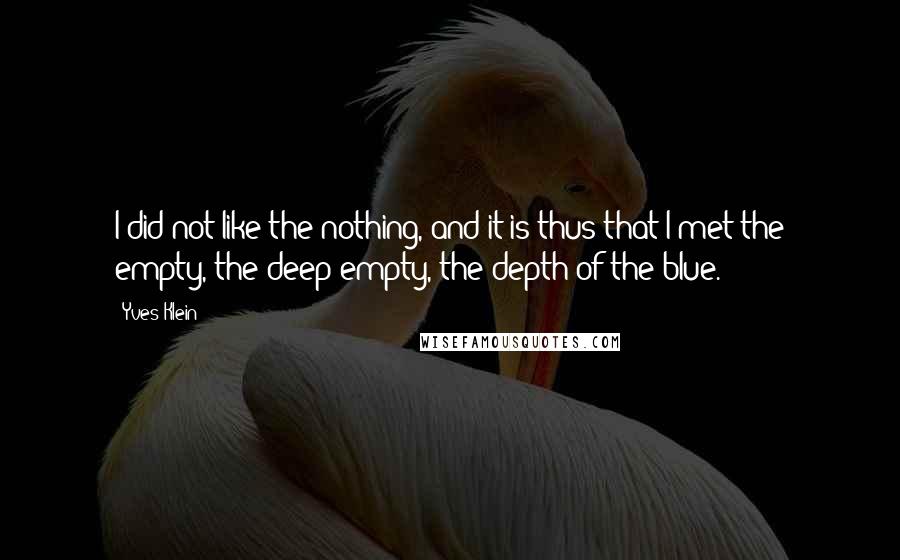 I did not like the nothing, and it is thus that I met the empty, the deep empty, the depth of the blue.

Yves Klein

WISEFAMOUSQUOTES.COM